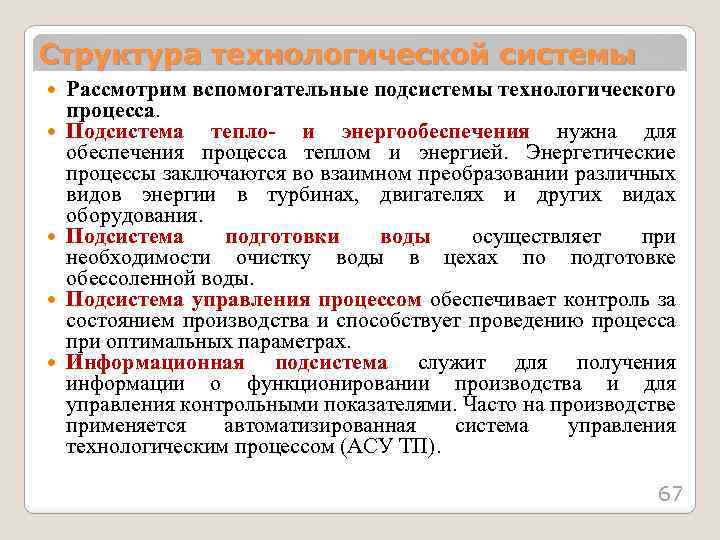 Структура технологической системы

Рассмотрим вспомогательные подсистемы технологического процесса.

Подсистема тепло- и энергообеспечения нужна для обеспечения процесса теплом и энергией. Энергетические процессы заключаются во взаимном преобразовании различных видов энергии в турбинах, двигателях и других видах оборудования.

Подсистема подготовки воды осуществляет при необходимости очистку воды в цехах по подготовке обессоленной воды.

Подсистема управления процессом обеспечивает контроль за состоянием производства и способствует проведению процесса при оптимальных параметрах.

Информационная подсистема служит для получения информации о функционировании производства и для управления контрольными показателями. Часто на производстве применяется автоматизированная система управления технологическим процессом (АСУ ТП).

67